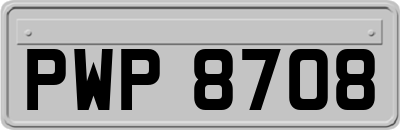 PWP 8708